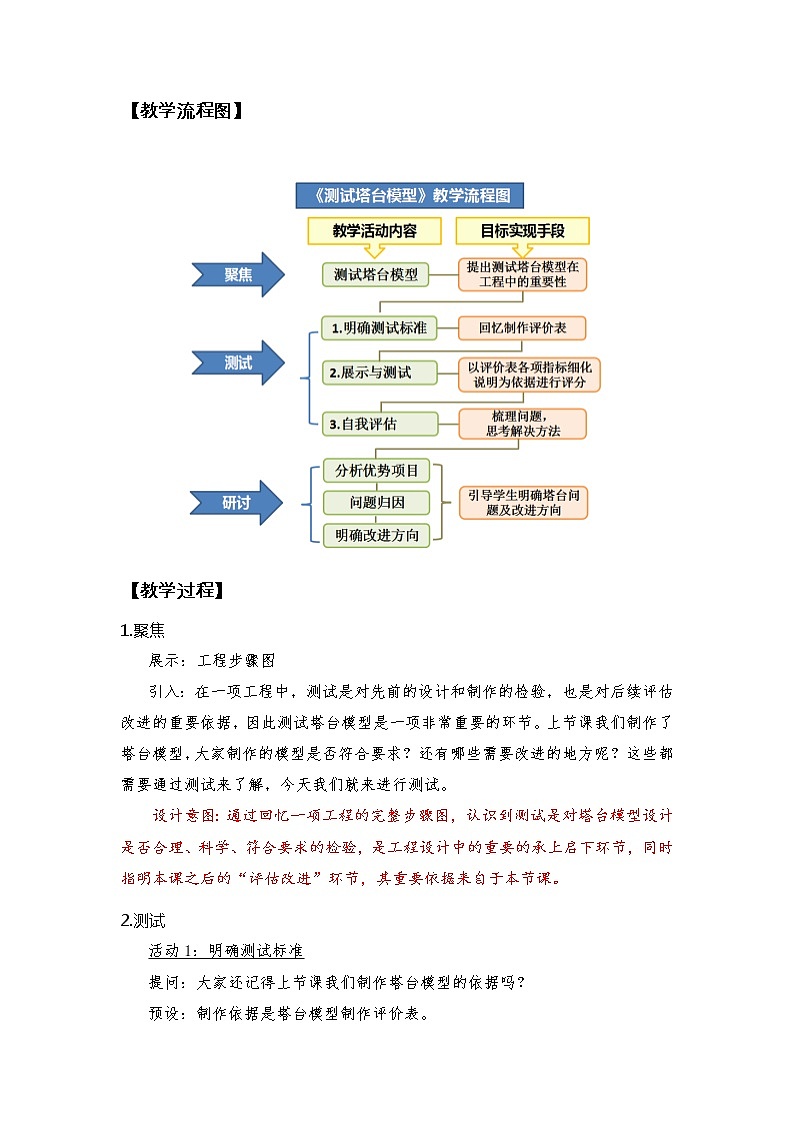 【教学流程图】

《测试塔台模型》教学流程图

教学活动内容

目标实现手段

聚焦

测试塔台模型

提出测试塔台模型在工程中的重要性

测试

1.明确测试标准

回忆制作评价表

2.展示与测试

以评价表各项指标细化说明为依据进行评分

3.自我评估

梳理问题，思考解决方法

研讨

分析优势项目

问题归因

明确改进方向

引导学生明确塔台问题及改进方向

【教学过程】

1.聚焦

展示：工程步骤图

引入：在一项工程中，测试是对先前的设计和制作的检验，也是对后续评估改进的重要依据，因此测试塔台模型是一项非常重要的环节。上节课我们制作了塔台模型，大家制作的模型是否符合要求？还有哪些需要改进的地方呢？这些都需要通过测试来了解，今天我们就来进行测试。

设计意图：通过回忆一项工程的完整步骤图，认识到测试是对塔台模型设计是否合理、科学、符合要求的检验，是工程设计中的重要的承上启下环节，同时指明本课之后的“评估改进”环节，其重要依据来自于本节课。

2.测试

活动 1：明确测试标准

提问：大家还记得上节课我们制作塔台模型的依据吗？

预设：制作依据是塔台模型制作评价表。